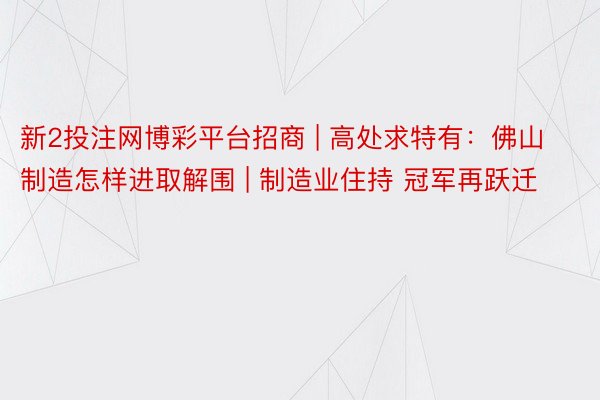 新2投注网博彩平台招商 | 高处求特有：佛山制造怎样进取解围 | 制造业住持 冠军再跃迁